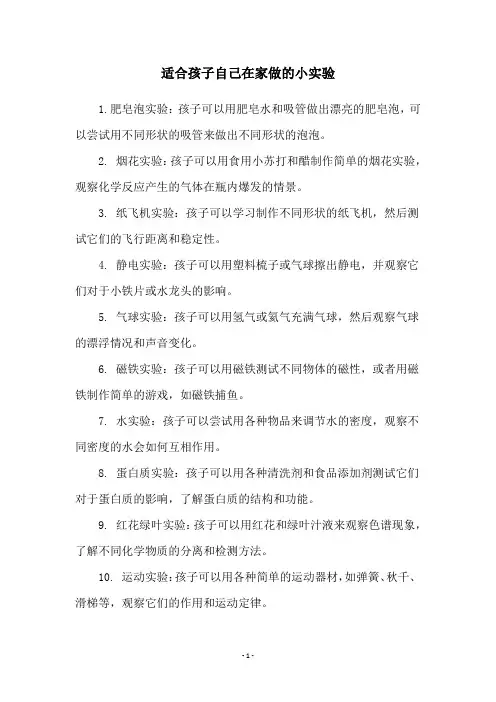 适合孩子自己在家做的小实验

1. 肥皂泡实验：孩子可以用肥皂水和吸管做出漂亮的肥皂泡，可以尝试用不同形状的吸管来做出不同形状的泡泡。

2. 烟花实验：孩子可以用食用小苏打和醋制作简单的烟花实验，观察化学反应产生的气体在瓶内爆发的情景。

3. 纸飞机实验：孩子可以学习制作不同形状的纸飞机，然后测试它们的飞行距离和稳定性。

4. 静电实验：孩子可以用塑料梳子或气球擦出静电，并观察它们对于小铁片或水龙头的影响。

5. 气球实验：孩子可以用氢气或氦气充满气球，然后观察气球的漂浮情况和声音变化。

6. 磁铁实验：孩子可以用磁铁测试不同物体的磁性，或者用磁铁制作简单的游戏，如磁铁捕鱼。

7. 水实验：孩子可以尝试用各种物品来调节水的密度，观察不同密度的水会如何互相作用。

8. 蛋白质实验：孩子可以用各种清洗剂和食品添加剂测试它们对于蛋白质的影响，了解蛋白质的结构和功能。

9. 红花绿叶实验：孩子可以用红花和绿叶汁液来观察色谱现象，了解不同化学物质的分离和检测方法。

10. 运动实验：孩子可以用各种简单的运动器材，如弹簧、秋千、滑梯等，观察它们的作用和运动定律。

- 1 -